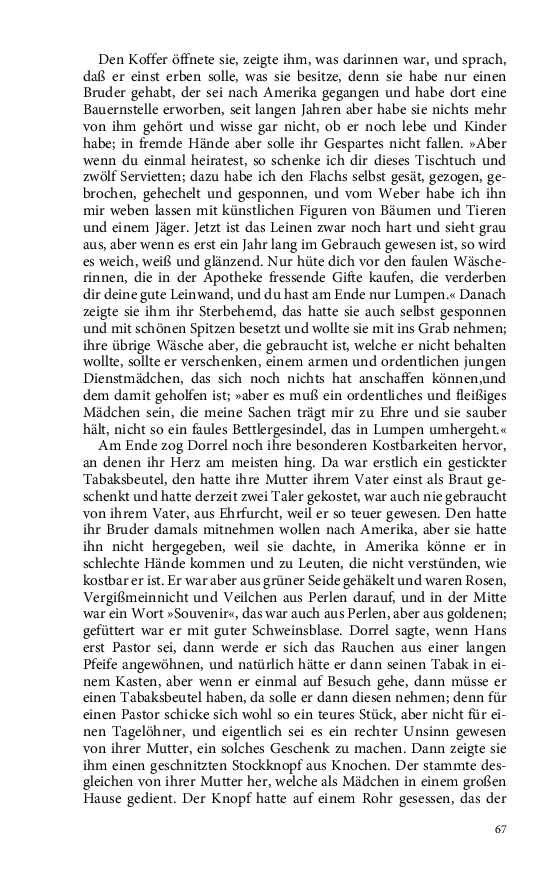 Den Koffer öffnete sie, zeigte ihm, was darinnen war, und sprach, daß er einst erben solle, was sie besitze, denn sie habe nur einen Bruder gehabt, der sei nach Amerika gegangen und habe dort eine Bauernstelle erworben, seit langen Jahren aber habe sie nichts mehr von ihm gehört und wisse gar nicht, ob er noch lebe und Kinder habe; in fremde Hände aber solle ihr Gespartes nicht fallen. »Aber wenn du einmal heiratest, so schenke ich dir dieses Tischtuch und zwölf Servietten; dazu habe ich den Flachs selbst gesät, gezogen, gebrochen, gehechelt und gesponnen, und vom Weber habe ich ihn mir weben lassen mit künstlichen Figuren von Bäumen und Tieren und einem Jäger. Jetzt ist das Leinen zwar noch hart und sieht grau aus, aber wenn es erst ein Jahr lang im Gebrauch gewesen ist, so wird es weich, weiß und glänzend. Nur hüte dich vor den faulen Wäscherinnen, die in der Apotheke fressende Gifte kaufen, die verderben dir deine gute Leinwand, und du hast am Ende nur Lumpen.« Danach zeigte sie ihm ihr Sterbehemd, das hatte sie auch selbst gesponnen und mit schönen Spitzen besetzt und wollte sie mit ins Grab nehmen; ihre übrige Wäsche aber, die gebraucht ist, welche er nicht behalten wollte, sollte er verschenken, einem armen und ordentlichen jungen Dienstmädchen, das sich noch nichts hat anschaffen können,und dem damit geholfen ist; »aber es muß ein ordentliches und fleißiges Mädchen sein, die meine Sachen trägt mir zu Ehre und sie sauber hält, nicht so ein faules Bettlergesindel, das in Lumpen umhergeht.«

Am Ende zog Dorrel noch ihre besonderen Kostbarkeiten hervor, an denen ihr Herz am meisten hing. Da war erstlich ein gestickter Tabaksbeutel, den hatte ihre Mutter ihrem Vater einst als Braut geschenkt und hatte derzeit zwei Taler gekostet, war auch nie gebraucht von ihrem Vater, aus Ehrfurcht, weil er so teuer gewesen. Den hatte ihr Bruder damals mitnehmen wollen nach Amerika, aber sie hatte ihn nicht hergegeben, weil sie dachte, in Amerika könne er in schlechte Hände kommen und zu Leuten, die nicht verstünden, wie kostbar er ist. Er war aber aus grüner Seide gehäkelt und waren Rosen, Vergißmeinnicht und Veilchen aus Perlen darauf, und in der Mitte war ein Wort »Souvenir«, das war auch aus Perlen, aber aus goldenen; gefüttert war er mit guter Schweinsblase. Dorrel sagte, wenn Hans erst Pastor sei, dann werde er sich das Rauchen aus einer langen Pfeife angewöhnen, und natürlich hätte er dann seinen Tabak in einem Kasten, aber wenn er einmal auf Besuch gehe, dann müsse er einen Tabaksbeutel haben, da solle er dann diesen nehmen; denn für einen Pastor schicke sich wohl so ein teures Stück, aber nicht für einen Tagelöhner, und eigentlich sei es ein rechter Unsinn gewesen von ihrer Mutter, ein solches Geschenk zu machen. Dann zeigte sie ihm einen geschnitzten Stockknopf aus Knochen. Der stammte desgleichen von ihrer Mutter her, welche als Mädchen in einem großen Hause gedient. Der Knopf hatte auf einem Rohr gesessen, das der

67